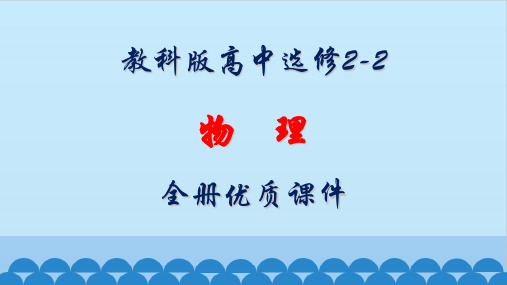 教科版高中选修2-2

物　理

全册优质课件